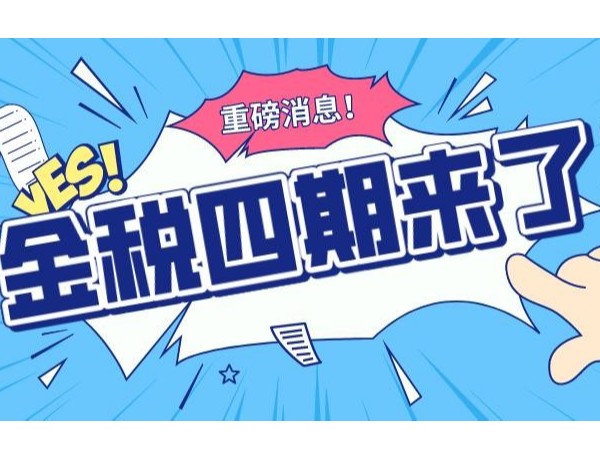 重磅消息！

YES!

金税四期来了